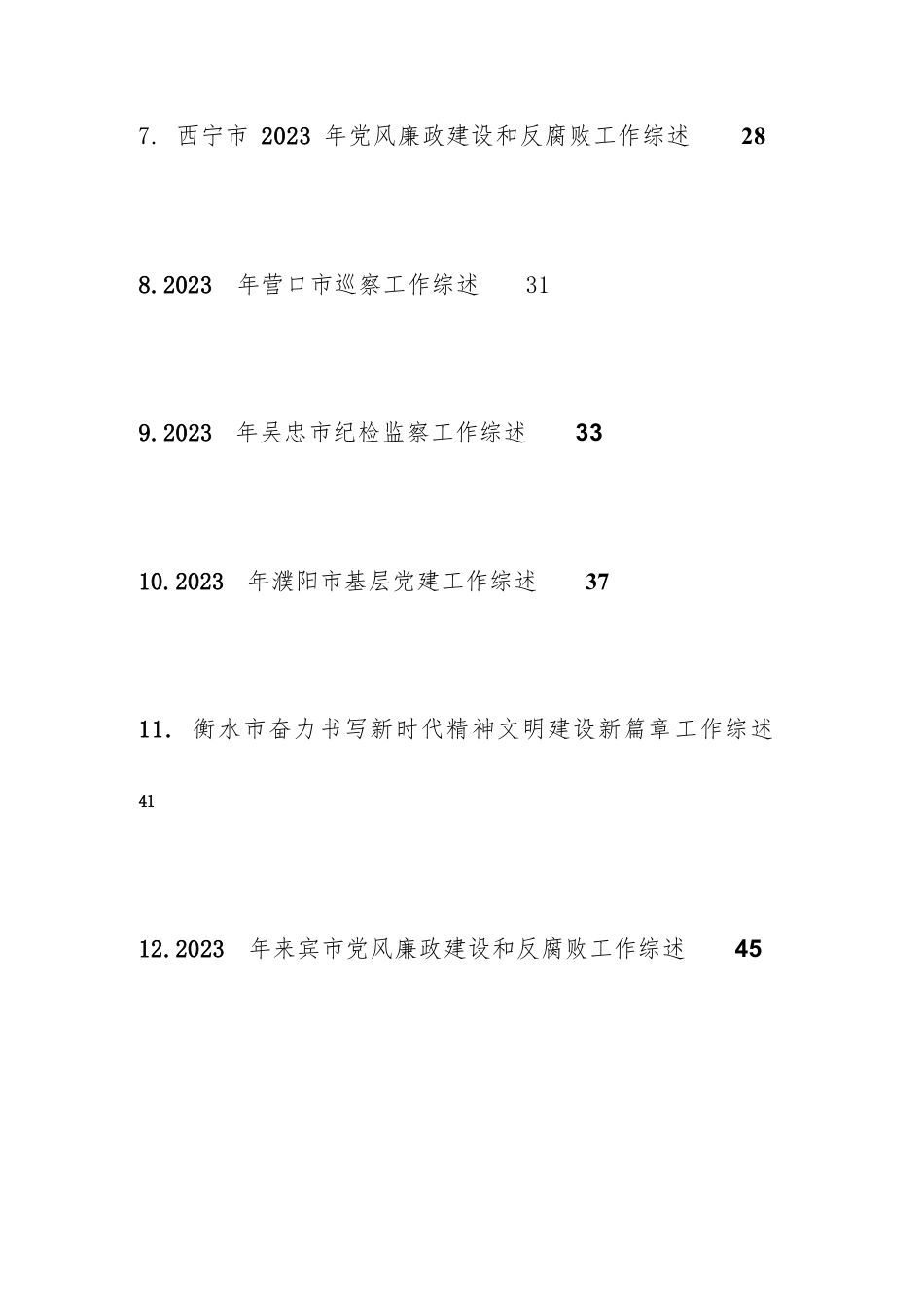 7. 西宁市 2023 年党风廉政建设和反腐败工作综述 28

8.2023 年营口市巡察工作综述 31

9.2023 年吴忠市纪检监察工作综述 33

10.2023 年濮阳市基层党建工作综述 37

11. 衡水市奋力书写新时代精神文明建设新篇章工作综述 41

12.2023 年来宾市党风廉政建设和反腐败工作综述 45